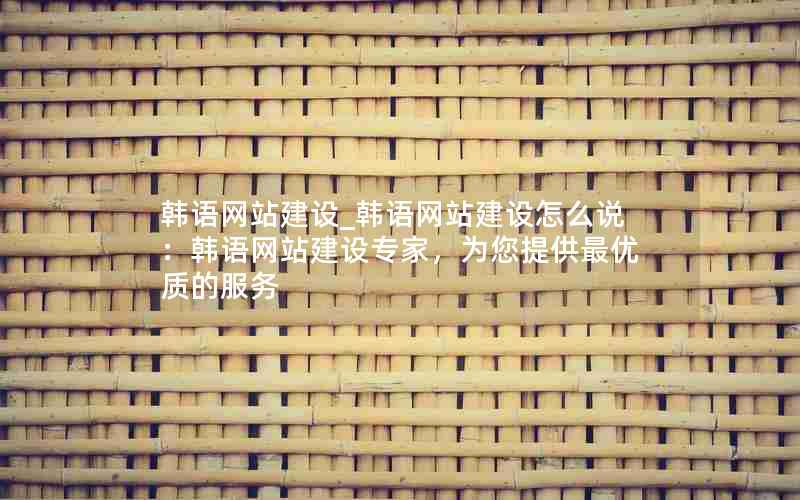 韩语网站建设_韩语网站建设怎么说：韩语网站建设专家，为您提供最优质的服务